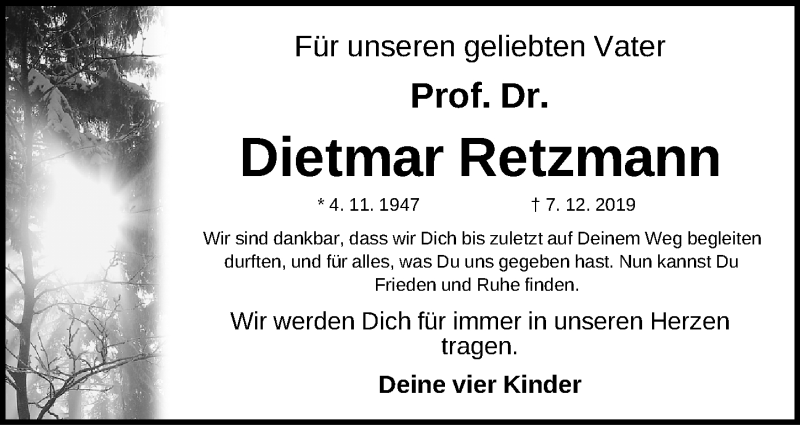 Für unseren geliebten Vater

Prof. Dr.

Dietmar Retzmann

* 4. 11. 1947 † 7. 12. 2019

Wir sind dankbar, dass wir Dich bis zuletzt auf Deinem Weg begleiten durften, und für alles, was Du uns gegeben hast. Nun kannst Du Frieden und Ruhe finden.

Wir werden Dich für immer in unseren Herzen tragen.

Deine vier Kinder